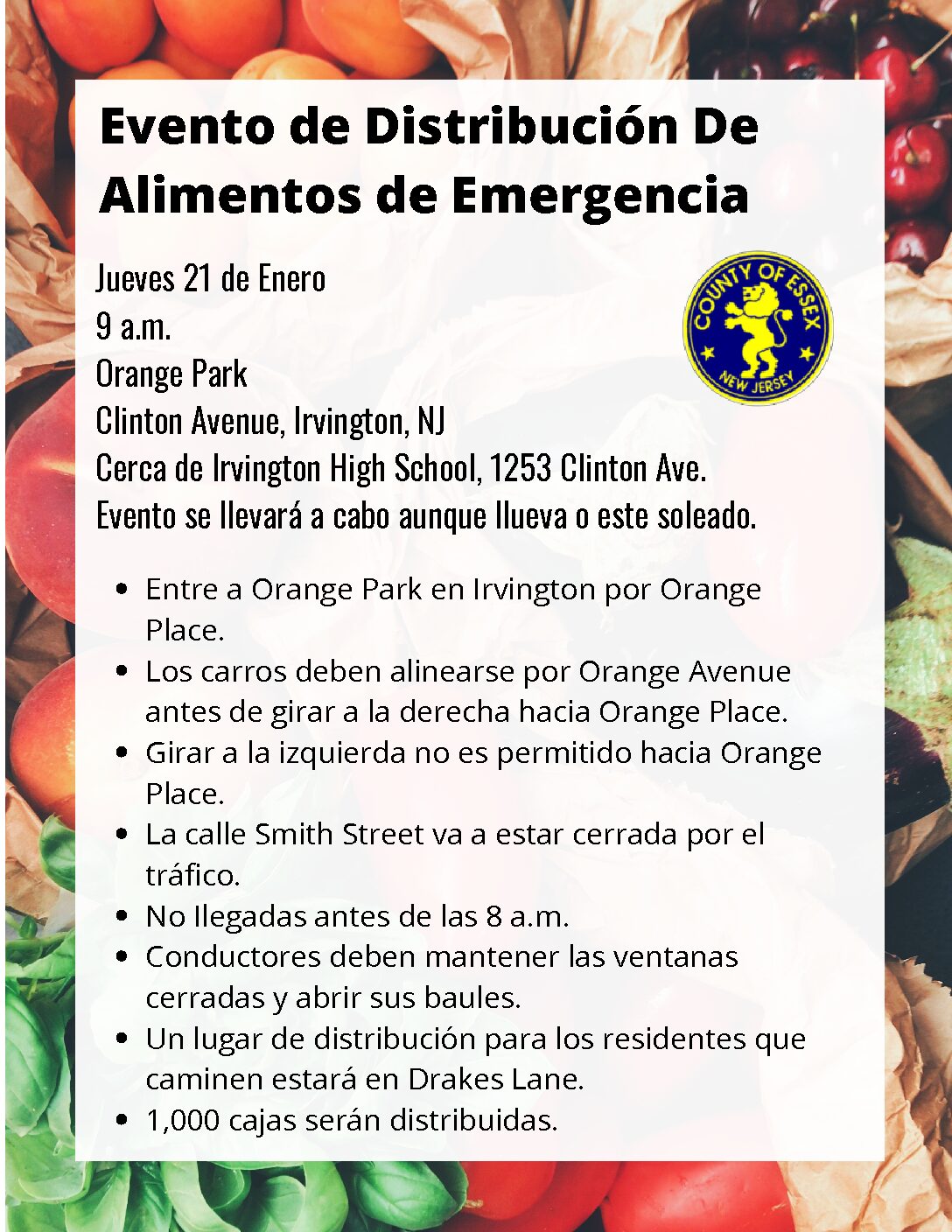 Evento de Distribución De Alimentos de Emergencia

Jueves 21 de Enero
9 a.m.
Orange Park
Clinton Avenue, Irvington, NJ
Cerca de Irvington High School, 1253 Clinton Ave.
Evento se llevará a cabo aunque llueva o este soleado.

COUNTY OF ESSEX
NEW JERSEY

• Entre a Orange Park en Irvington por Orange Place.
• Los carros deben alinearse por Orange Avenue antes de girar a la derecha hacia Orange Place.
• Girar a la izquierda no es permitido hacia Orange Place.
• La calle Smith Street va a estar cerrada por el tráfico.
• No llegadas antes de las 8 a.m.
• Conductores deben mantener las ventanas cerradas y abrir sus baules.
• Un lugar de distribución para los residentes que caminen estará en Drakes Lane.
• 1,000 cajas serán distribuidas.